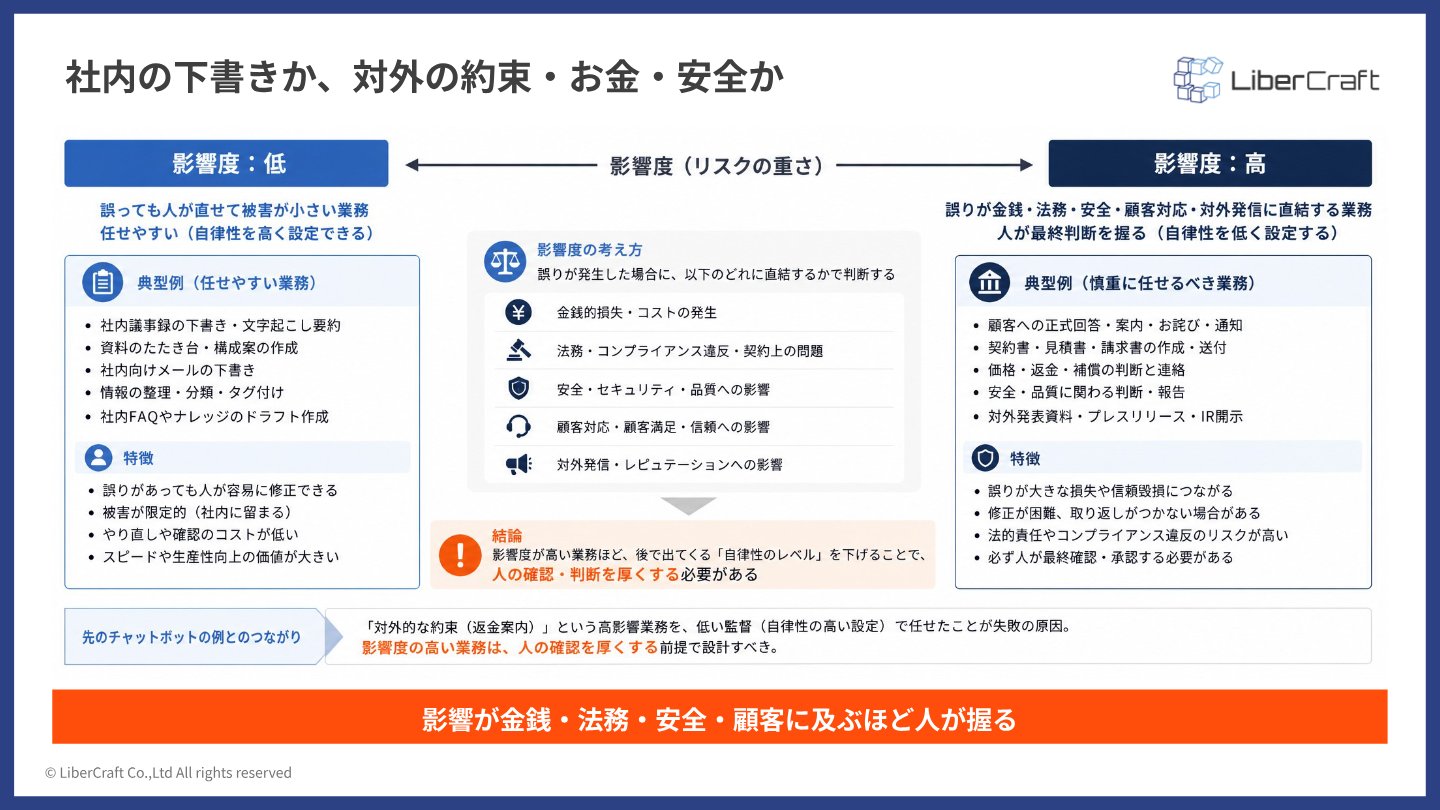 社内の下書きか、対外の約束・お金・安全か

LiberCraft

影響度：低

影響度（リスクの重さ）

影響度：高

誤っても人が直せて被害が小さい業務
任せやすい（自律性を高く設定できる）

典型例（任せやすい業務）

• 社内議事録の下書き・文字起こし要約
• 資料のたたき台・構成案の作成
• 社内向けメールの下書き
• 情報の整理・分類・タグ付け
• 社内FAQやナレッジのドラフト作成

特徴

• 誤りがあっても人が容易に修正できる
• 被害が限定的（社内に留まる）
• やり直しや確認のコストが低い
• スピードや生産性向上の価値が大きい

影響度の考え方
誤りが発生した場合に、以下のどれに直結するかで判断する

金銭的損失・コストの発生

法務・コンプライアンス違反・契約上の問題

安全・セキュリティ・品質への影響

顧客対応・顧客満足・信頼への影響

対外発信・レピュテーションへの影響

結論
影響度が高い業務ほど、後で出てくる「自律性のレベル」を下げることで、人の確認・判断を厚くする必要がある

誤りが金銭・法務・安全・顧客対応・対外発信に直結する業務
人が最終判断を握る（自律性を低く設定する）

典型例（慎重に任せるべき業務）

• 顧客への正式回答・案内・お詫び・通知
• 契約書・見積書・請求書の作成・送付
• 価格・返金・補償の判断と連絡
• 安全・品質に関わる判断・報告
• 対外発表資料・プレスリリース・IR開示

特徴

• 誤りが大きな損失や信頼毀損につながる
• 修正が困難、取り返しがつかない場合がある
• 法的責任やコンプライアンス違反のリスクが高い
• 必ず人が最終確認・承認する必要がある

先のチャットボットの例とのつながり

「対外的な約束（返金案内）」という高影響業務を、低い監督（自律性の高い設定）で任せたことが失敗の原因。
影響度の高い業務は、人の確認を厚くする前提で設計すべき。

影響が金銭・法務・安全・顧客に及ぶほど人が握る

© LiberCraft Co.,Ltd All rights reserved